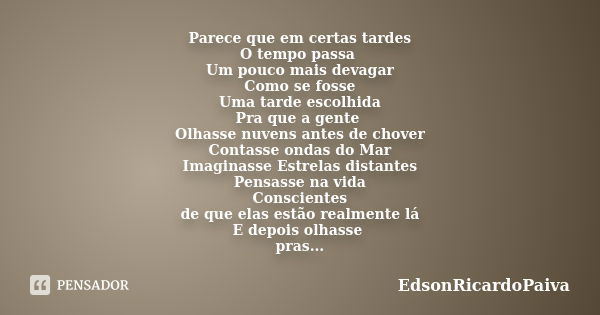 Parece que em certas tardes
O tempo passa
Um pouco mais devagar
Como se fosse
Uma tarde escolhida
Pra que a gente
Olhasse nuvens antes de chover
Contasse ondas do Mar
Imaginasse Estrelas distantes
Pensasse na vida
Conscientes
de que elas estão realmente lá
E depois olhasse
pras...

PENSADOR

EdsonRicardoPaiva